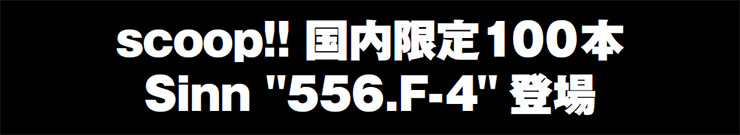 scoop!! 国内限定100本
Sinn "556.F-4" 登場